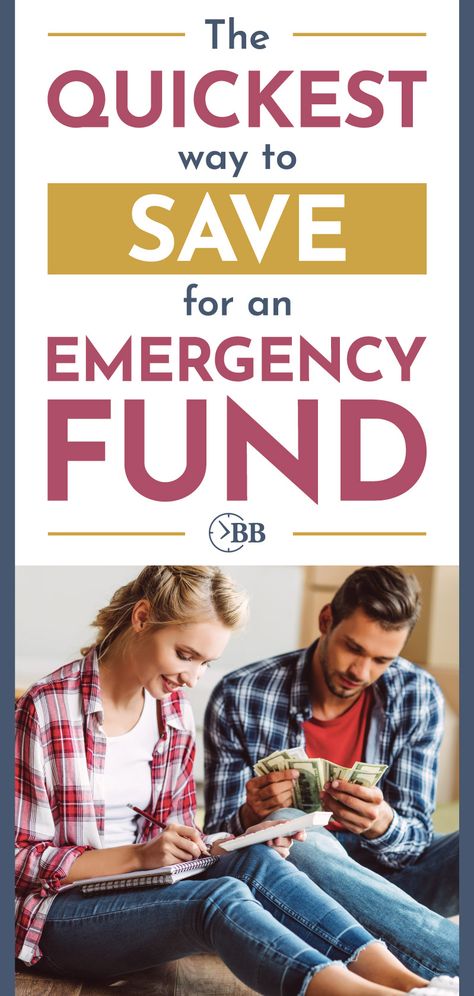 The
QUICKEST
way to
SAVE
for an
EMERGENCY
FUND

BB